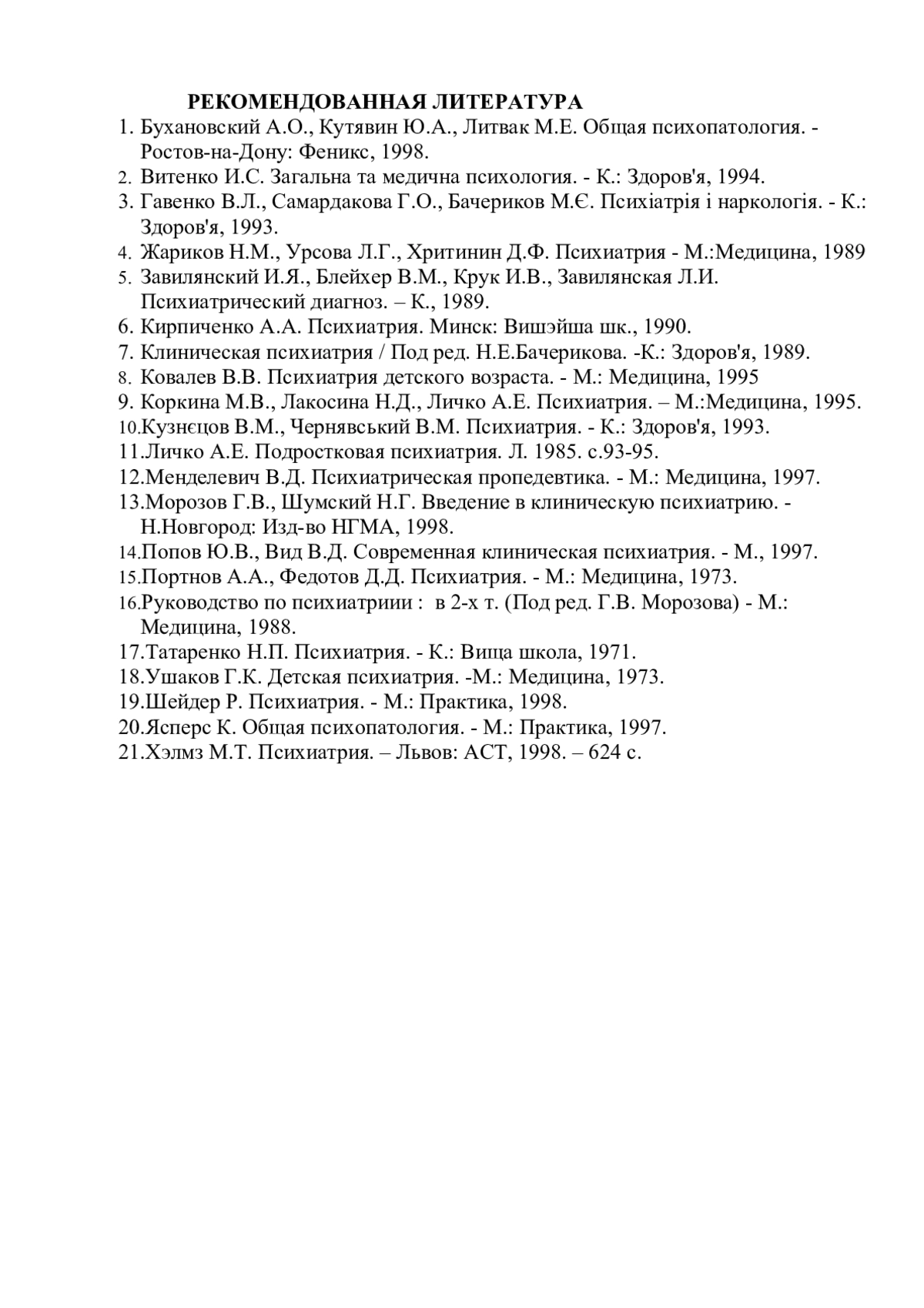 РЕКОМЕНДОВАННАЯ ЛИТЕРАТУРА

1. Бухановский А.О., Кутявин Ю.А., Литвак М.Е. Общая психопатология. - Ростов-на-Дону: Феникс, 1998.
2. Витенко И.С. Загальна та медична психология. - К.: Здоров'я, 1994.
3. Гавенко В.Л., Самардакова Г.О., Бачериков М.Є. Психіатрія і наркологія. - К.: Здоров'я, 1993.
4. Жариков Н.М., Урсова Л.Г., Хритинин Д.Ф. Психиатрия - М.:Медицина, 1989
5. Завилянский И.Я., Блейхер В.М., Крук И.В., Завилянская Л.И. Психиатрический диагноз. – К., 1989.
6. Кирпиченко А.А. Психиатрия. Минск: Вишэйша шк., 1990.
7. Клиническая психиатрия / Под ред. Н.Е.Бачерикова. -К.: Здоров'я, 1989.
8. Ковалев В.В. Психиатрия детского возраста. - М.: Медицина, 1995
9. Коркина М.В., Лакосина Н.Д., Личко А.Е. Психиатрия. – М.:Медицина, 1995.
10.Кузнєцов В.М., Чернявський В.М. Психиатрия. - К.: Здоров'я, 1993.
11.Личко А.Е. Подростковая психиатрия. Л. 1985. с.93-95.
12.Менделевич В.Д. Психиатрическая пропедевтика. - М.: Медицина, 1997.
13.Морозов Г.В., Шумский Н.Г. Введение в клиническую психиатрию. - Н.Новгород: Изд-во НГМА, 1998.
14.Попов Ю.В., Вид В.Д. Современная клиническая психиатрия. - М., 1997.
15.Портнов А.А., Федотов Д.Д. Психиатрия. - М.: Медицина, 1973.
16.Руководство по психиатриии : в 2-х т. (Под ред. Г.В. Морозова) - М.: Медицина, 1988.
17.Татаренко Н.П. Психиатрия. - К.: Вища школа, 1971.
18.Ушаков Г.К. Детская психиатрия. -М.: Медицина, 1973.
19.Шейдер Р. Психиатрия. - М.: Практика, 1998.
20.Ясперс К. Общая психопатология. - М.: Практика, 1997.
21.Хэлмз М.Т. Психиатрия. – Львов: АСТ, 1998. – 624 с.